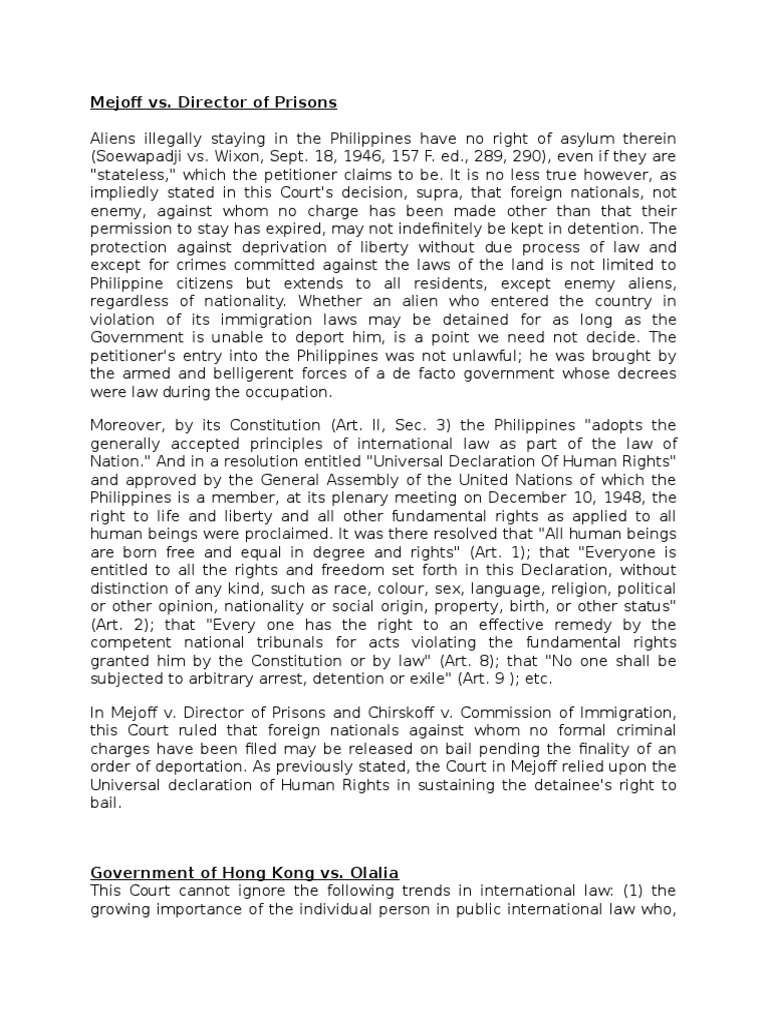 Mejoff vs. Director of Prisons

Aliens illegally staying in the Philippines have no right of asylum therein (Soewapadji vs. Wixon, Sept. 18, 1946, 157 F. ed., 289, 290), even if they are "stateless," which the petitioner claims to be. It is no less true however, as impliedly stated in this Court's decision, supra, that foreign nationals, not enemy, against whom no charge has been made other than that their permission to stay has expired, may not indefinitely be kept in detention. The protection against deprivation of liberty without due process of law and except for crimes committed against the laws of the land is not limited to Philippine citizens but extends to all residents, except enemy aliens, regardless of nationality. Whether an alien who entered the country in violation of its immigration laws may be detained for as long as the Government is unable to deport him, is a point we need not decide. The petitioner's entry into the Philippines was not unlawful; he was brought by the armed and belligerent forces of a de facto government whose decrees were law during the occupation.

Moreover, by its Constitution (Art. II, Sec. 3) the Philippines "adopts the generally accepted principles of international law as part of the law of Nation." And in a resolution entitled "Universal Declaration Of Human Rights" and approved by the General Assembly of the United Nations of which the Philippines is a member, at its plenary meeting on December 10, 1948, the right to life and liberty and all other fundamental rights as applied to all human beings were proclaimed. It was there resolved that "All human beings are born free and equal in degree and rights" (Art. 1); that "Everyone is entitled to all the rights and freedom set forth in this Declaration, without distinction of any kind, such as race, colour, sex, language, religion, political or other opinion, nationality or social origin, property, birth, or other status" (Art. 2); that "Every one has the right to an effective remedy by the competent national tribunals for acts violating the fundamental rights granted him by the Constitution or by law" (Art. 8); that "No one shall be subjected to arbitrary arrest, detention or exile" (Art. 9 ); etc.

In Mejoff v. Director of Prisons and Chirskoff v. Commission of Immigration, this Court ruled that foreign nationals against whom no formal criminal charges have been filed may be released on bail pending the finality of an order of deportation. As previously stated, the Court in Mejoff relied upon the Universal declaration of Human Rights in sustaining the detainee's right to bail.

Government of Hong Kong vs. Olalia
This Court cannot ignore the following trends in international law: (1) the growing importance of the individual person in public international law who,